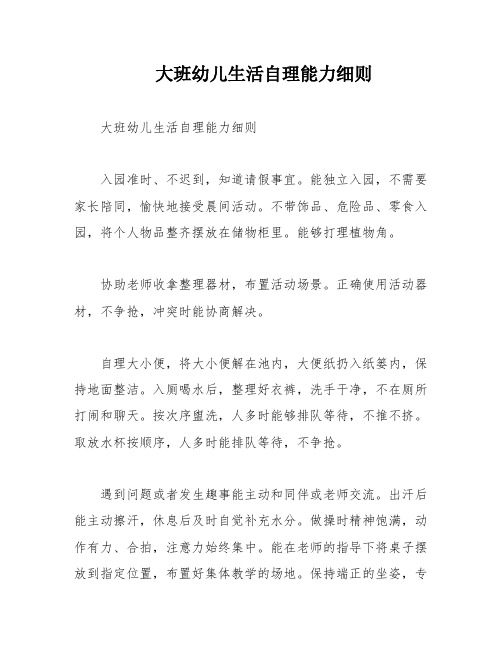 大班幼儿生活自理能力细则

大班幼儿生活自理能力细则

入园准时、不迟到，知道请假事宜。能独立入园，不需要家长陪同，愉快地接受晨间活动。不带饰品、危险品、零食入园，将个人物品整齐摆放在储物柜里。能够打理植物角。

协助老师收拿整理器材，布置活动场景。正确使用活动器材，不争抢，冲突时能协商解决。

自理大小便，将大小便解在池内，大便纸扔入纸篓内，保持地面整洁。入厕喝水后，整理好衣裤，洗手干净，不在厕所打闹和聊天。按次序盥洗，人多时能够排队等待，不推不挤。取放水杯按顺序，人多时能排队等待，不争抢。

遇到问题或者发生趣事能主动和同伴或老师交流。出汗后能主动擦汗，休息后及时自觉补充水分。做操时精神饱满，动作有力、合拍，注意力始终集中。能在老师的指导下将桌子摆放到指定位置，布置好集体教学的场地。保持端正的坐姿，专